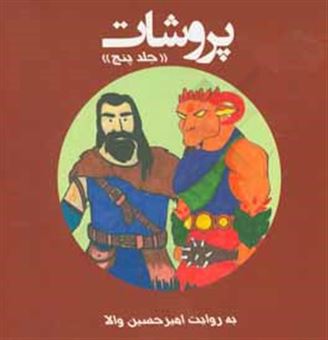 پروشات
«جلد پنج»

به روایت امیرحسین والا